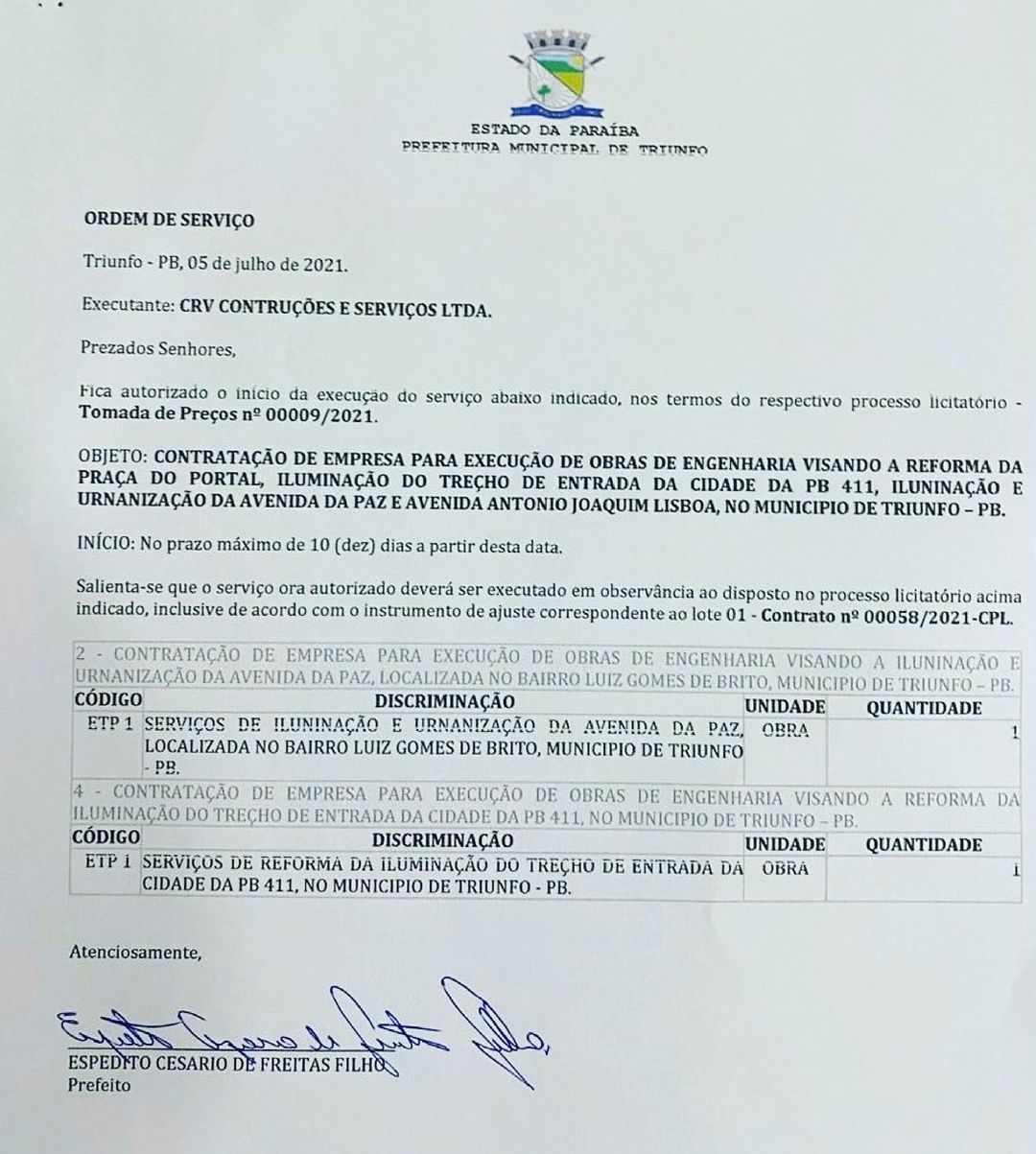 ESTADO DA PARAÍBA
PREFEITURA MUNICIPAL DE TRIUNFO

ORDEM DE SERVIÇO

Triunfo - PB, 05 de julho de 2021.

Executante: CRV CONTRUÇÕES E SERVIÇOS LTDA.

Prezados Senhores,

Fica autorizado o início da execução do serviço abaixo indicado, nos termos do respectivo processo licitatório - Tomada de Preços nº 00009/2021.

OBJETO: CONTRATAÇÃO DE EMPRESA PARA EXECUÇÃO DE OBRAS DE ENGENHARIA VISANDO A REFORMA DA PRAÇA DO PORTAL, ILUMINAÇÃO DO TREÇHO DE ENTRADA DA CIDADE DA PB 411, ILUNINAÇÃO E URNANIZAÇÃO DA AVENIDA DA PAZ E AVENIDA ANTONIO JOAQUIM LISBOA, NO MUNICIPIO DE TRIUNFO – PB.

INÍCIO: No prazo máximo de 10 (dez) dias a partir desta data.

Salienta-se que o serviço ora autorizado deverá ser executado em observância ao disposto no processo licitatório acima indicado, inclusive de acordo com o instrumento de ajuste correspondente ao lote 01 - Contrato nº 00058/2021-CPL.

2 - CONTRATAÇÃO DE EMPRESA PARA EXECUÇÃO DE OBRAS DE ENGENHARIA VISANDO A ILUNINAÇÃO E URNANIZAÇÃO DA AVENIDA DA PAZ, LOCALIZADA NO BAIRRO LUIZ GOMES DE BRITO, MUNICIPIO DE TRIUNFO – PB.

| CÓDIGO | DISCRIMINAÇÃO | UNIDADE | QUANTIDADE |
|---|---|---|---|
| ETP 1 | SERVIÇOS DE ILUNINAÇÃO E URNANIZAÇÃO DA AVENIDA DA PAZ, LOCALIZADA NO BAIRRO LUIZ GOMES DE BRITO, MUNICIPIO DE TRIUNFO - PB. | OBRA | 1 |

4 - CONTRATAÇÃO DE EMPRESA PARA EXECUÇÃO DE OBRAS DE ENGENHARIA VISANDO A REFORMA DA ILUMINAÇÃO DO TREÇHO DE ENTRADA DA CIDADE DA PB 411, NO MUNICIPIO DE TRIUNFO – PB.

| CÓDIGO | DISCRIMINAÇÃO | UNIDADE | QUANTIDADE |
|---|---|---|---|
| ETP 1 | SERVIÇOS DE REFORMA DA ILUMINAÇÃO DO TREÇHO DE ENTRADA DA CIDADE DA PB 411, NO MUNICIPIO DE TRIUNFO - PB. | OBRA | 1 |

Atenciosamente,

ESPEDITO CESARIO DE FREITAS FILHO
Prefeito